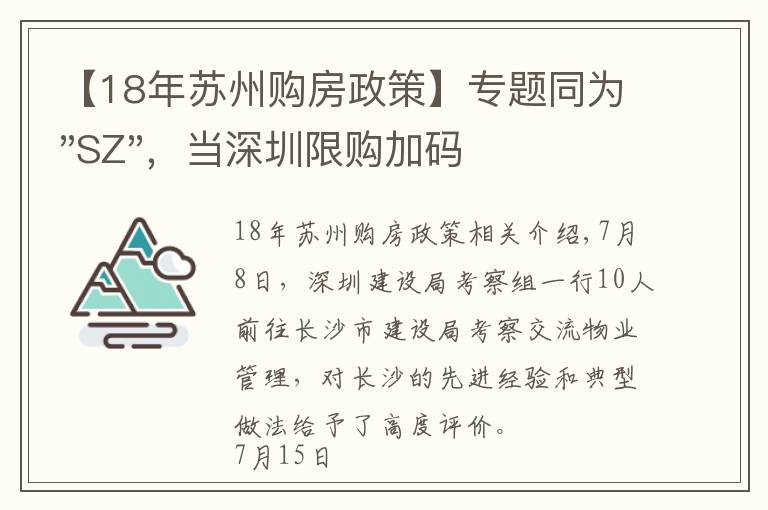 【18年苏州购房政策】专题同为”SZ”，当深圳限购加码

18年苏州购房政策相关介绍,7月8日，深圳建设局考察组一行10人前往长沙市建设局考察交流物业管理，对长沙的先进经验和典型做法给予了高度评价。
7月15日